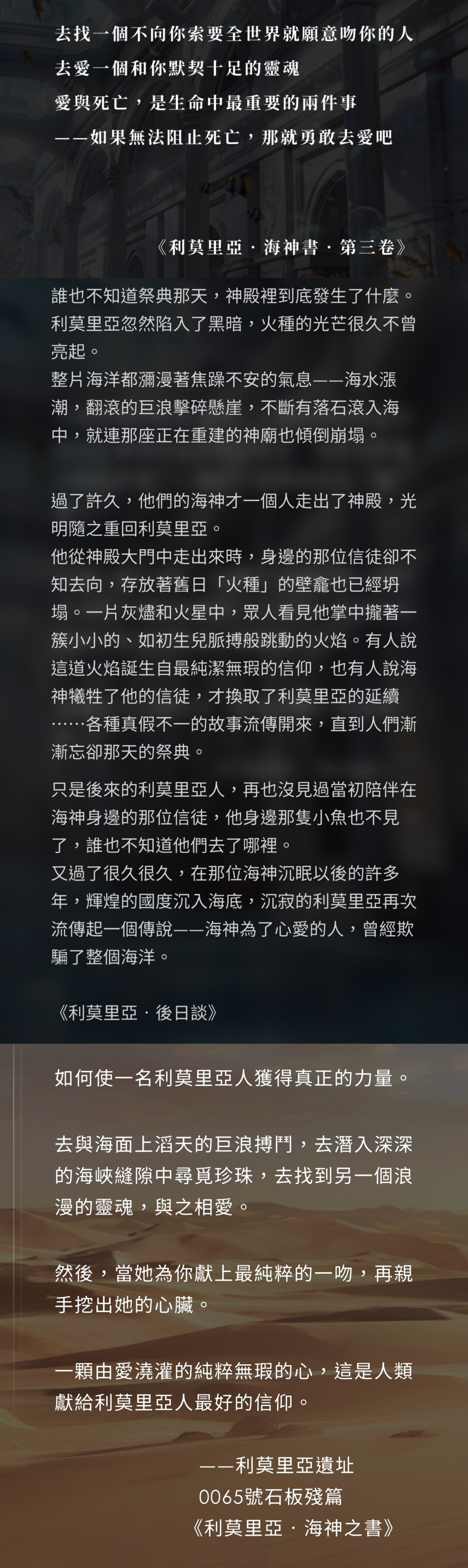 去找一個不向你索要全世界就願意吻你的人
去愛一個和你默契十足的靈魂
愛與死亡，是生命中最重要的兩件事
——如果無法阻止死亡，那就勇敢去愛吧

《利莫里亞·海神書·第三卷》

誰也不知道祭典那天，神殿裡到底發生了什麼。利莫里亞忽然陷入了黑暗，火種的光芒很久不曾亮起。
整片海洋都瀰漫著焦躁不安的氣息——海水漲潮，翻滾的巨浪擊碎懸崖，不斷有落石滾入海中，就連那座正在重建的神廟也傾倒崩塌。

過了許久，他們的海神才一個人走出了神殿，光明隨之重回利莫里亞。
他從神殿大門中走出來時，身邊的那位信徒卻不知去向，存放著舊日「火種」的壁龕也已經坍塌。一片灰燼和火星中，眾人看見他掌中攏著一簇小小的、如初生兒脈搏般跳動的火焰。有人說這道火焰誕生自最純潔無瑕的信仰，也有人說海神犧牲了他的信徒，才換取了利莫里亞的延續……各種真假不一的故事流傳開來，直到人們漸漸忘卻那天的祭典。

只是後來的利莫里亞人，再也沒見過當初陪伴在海神身邊的那位信徒，他身邊那隻小魚也不見了，誰也不知道他們去了哪裡。
又過了很久很久，在那位海神沉眠以後的許多年，輝煌的國度沉入海底，沉寂的利莫里亞再次流傳起一個傳說——海神為了心愛的人，曾經欺騙了整個海洋。

《利莫里亞·後日談》

如何使一名利莫里亞人獲得真正的力量。

去與海面上滔天的巨浪搏鬥，去潛入深深的海峽縫隙中尋覓珍珠，去找到另一個浪漫的靈魂，與之相愛。

然後，當她為你獻上最純粹的一吻，再親手挖出她的心臟。

一顆由愛澆灌的純粹無瑕的心，這是人類獻給利莫里亞人最好的信仰。

——利莫里亞遺址
0065號石板殘篇
《利莫里亞·海神之書》